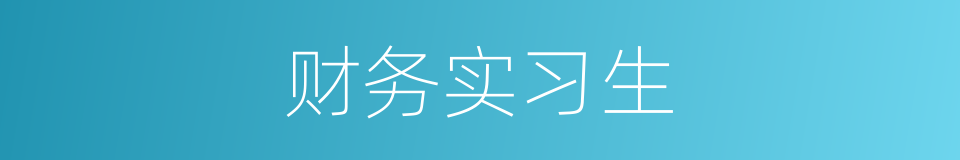 财务实习生